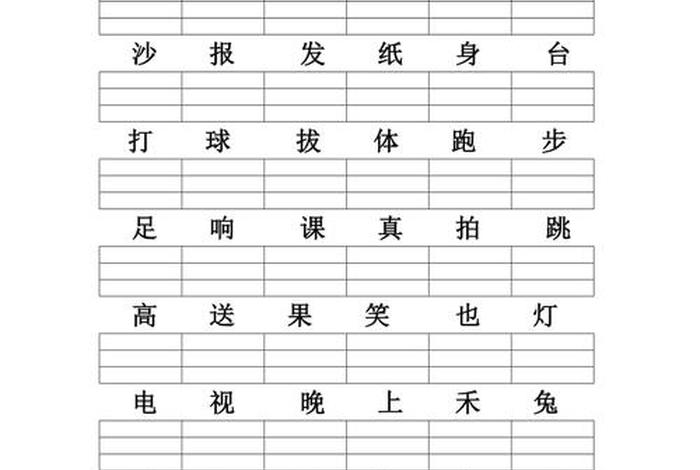 沙 报 发 纸 身 台

打 球 拔 体 跑 步

足 响 课 真 拍 跳

高 送 果 笑 也 灯

电 视 晚 上 禾 兔